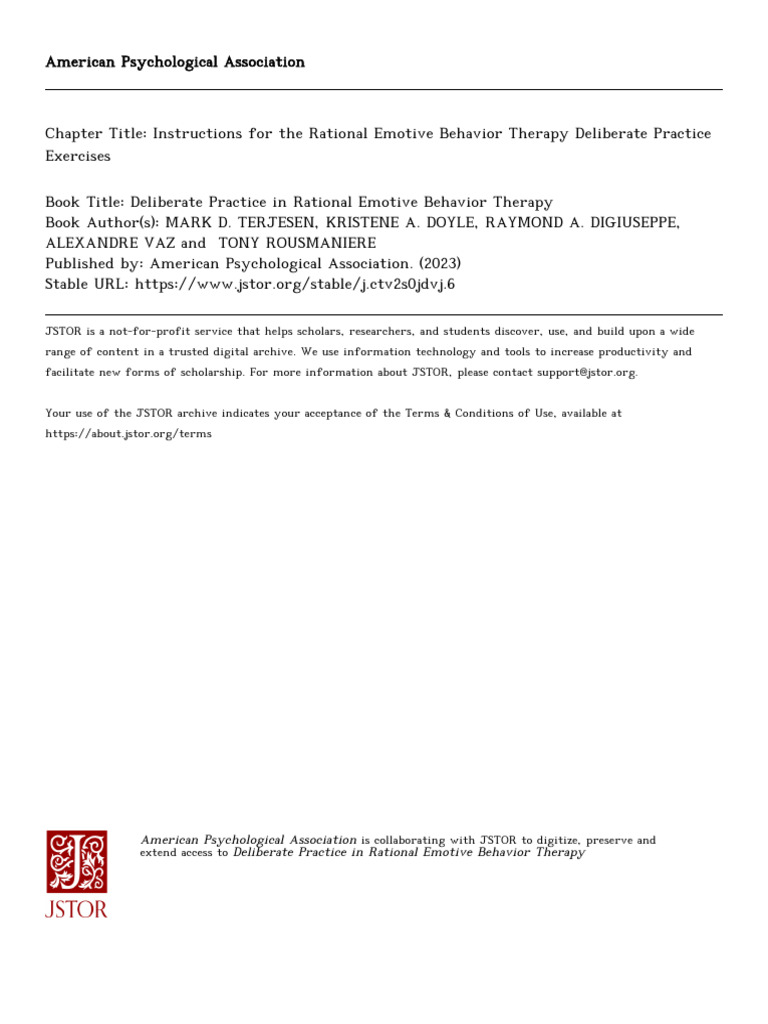 American Psychological Association

Chapter Title: Instructions for the Rational Emotive Behavior Therapy Deliberate Practice Exercises

Book Title: Deliberate Practice in Rational Emotive Behavior Therapy
Book Author(s): MARK D. TERJESEN, KRISTENE A. DOYLE, RAYMOND A. DIGIUSEPPE, ALEXANDRE VAZ and TONY ROUSMANIERE
Published by: American Psychological Association. (2023)
Stable URL: https://www.jstor.org/stable/j.ctv2s0jdvj.6

JSTOR is a not-for-profit service that helps scholars, researchers, and students discover, use, and build upon a wide range of content in a trusted digital archive. We use information technology and tools to increase productivity and facilitate new forms of scholarship. For more information about JSTOR, please contact support@jstor.org.

Your use of the JSTOR archive indicates your acceptance of the Terms & Conditions of Use, available at https://about.jstor.org/terms

JSTOR

American Psychological Association is collaborating with JSTOR to digitize, preserve and extend access to Deliberate Practice in Rational Emotive Behavior Therapy